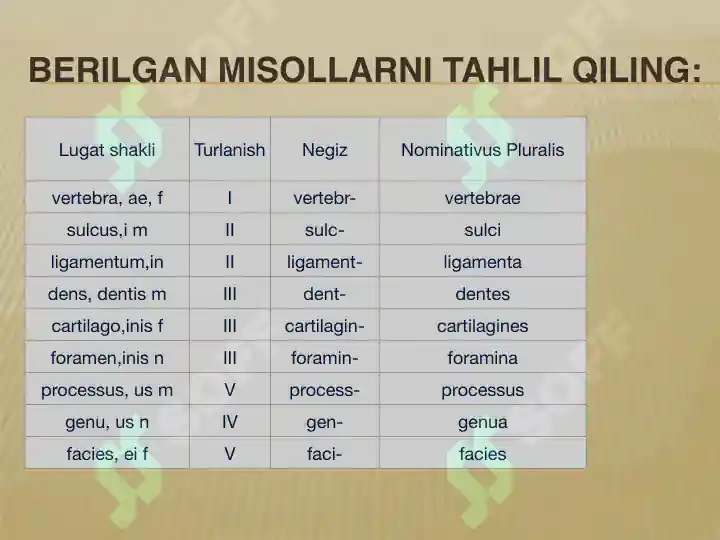 BERILGAN MISOLLARNI TAHLIL QILING:

| Lugat shakli | Turlanish | Negiz | Nominativus Pluralis |
|---|---|---|---|
| vertebra, ae, f | I | vertebr- | vertebrae |
| sulcus,i m | II | sulc- | sulci |
| ligamentum,in | II | ligament- | ligamenta |
| dens, dentis m | III | dent- | dentes |
| cartilago,inis f | III | cartilagin- | cartilagines |
| foramen,inis n | III | foramin- | foramina |
| processus, us m | V | process- | processus |
| genu, us n | IV | gen- | genua |
| facies, ei f | V | faci- | facies |